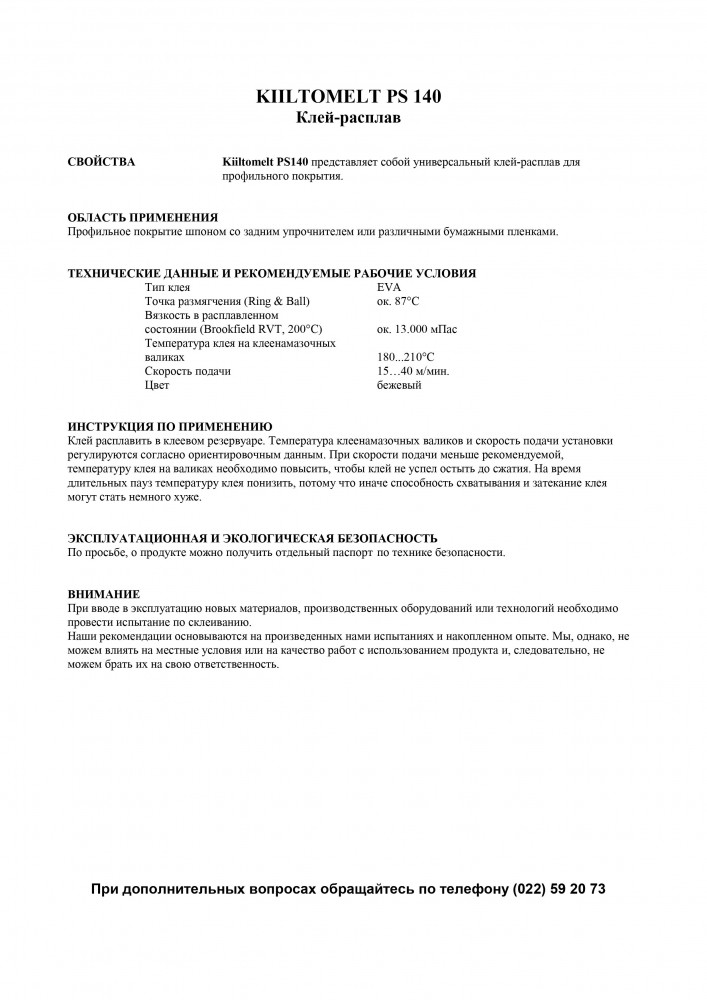 KIILTOMELT PS 140
Клей-расплав

СВОЙСТВА

Kiiltomelt PS140 представляет собой универсальный клей-расплав для профильного покрытия.

ОБЛАСТЬ ПРИМЕНЕНИЯ
Профильное покрытие шпоном со задним упрочнителем или различными бумажными пленками.

ТЕХНИЧЕСКИЕ ДАННЫЕ И РЕКОМЕНДУЕМЫЕ РАБОЧИЕ УСЛОВИЯ

| | |
|---|---|
| Тип клея | EVA |
| Точка размягчения (Ring & Ball) | ок. 87°C |
| Вязкость в расплавленном состоянии (Brookfield RVT, 200°C) | ок. 13.000 мПас |
| Температура клея на клеенамазочных валиках | 180...210°C |
| Скорость подачи | 15…40 м/мин. |
| Цвет | бежевый |

ИНСТРУКЦИЯ ПО ПРИМЕНЕНИЮ
Клей расплавить в клеевом резервуаре. Температура клеенамазочных валиков и скорость подачи установки регулируются согласно ориентировочным данным. При скорости подачи меньше рекомендуемой, температуру клея на валиках необходимо повысить, чтобы клей не успел остыть до сжатия. На время длительных пауз температуру клея понизить, потому что иначе способность схватывания и затекание клея могут стать немного хуже.

ЭКСПЛУАТАЦИОННАЯ И ЭКОЛОГИЧЕСКАЯ БЕЗОПАСНОСТЬ
По просьбе, о продукте можно получить отдельный паспорт по технике безопасности.

ВНИМАНИЕ
При вводе в эксплуатацию новых материалов, производственных оборудований или технологий необходимо провести испытание по склеиванию.
Наши рекомендации основываются на произведенных нами испытаниях и накопленном опыте. Мы, однако, не можем влиять на местные условия или на качество работ с использованием продукта и, следовательно, не можем брать их на свою ответственность.

При дополнительных вопросах обращайтесь по телефону (022) 59 20 73